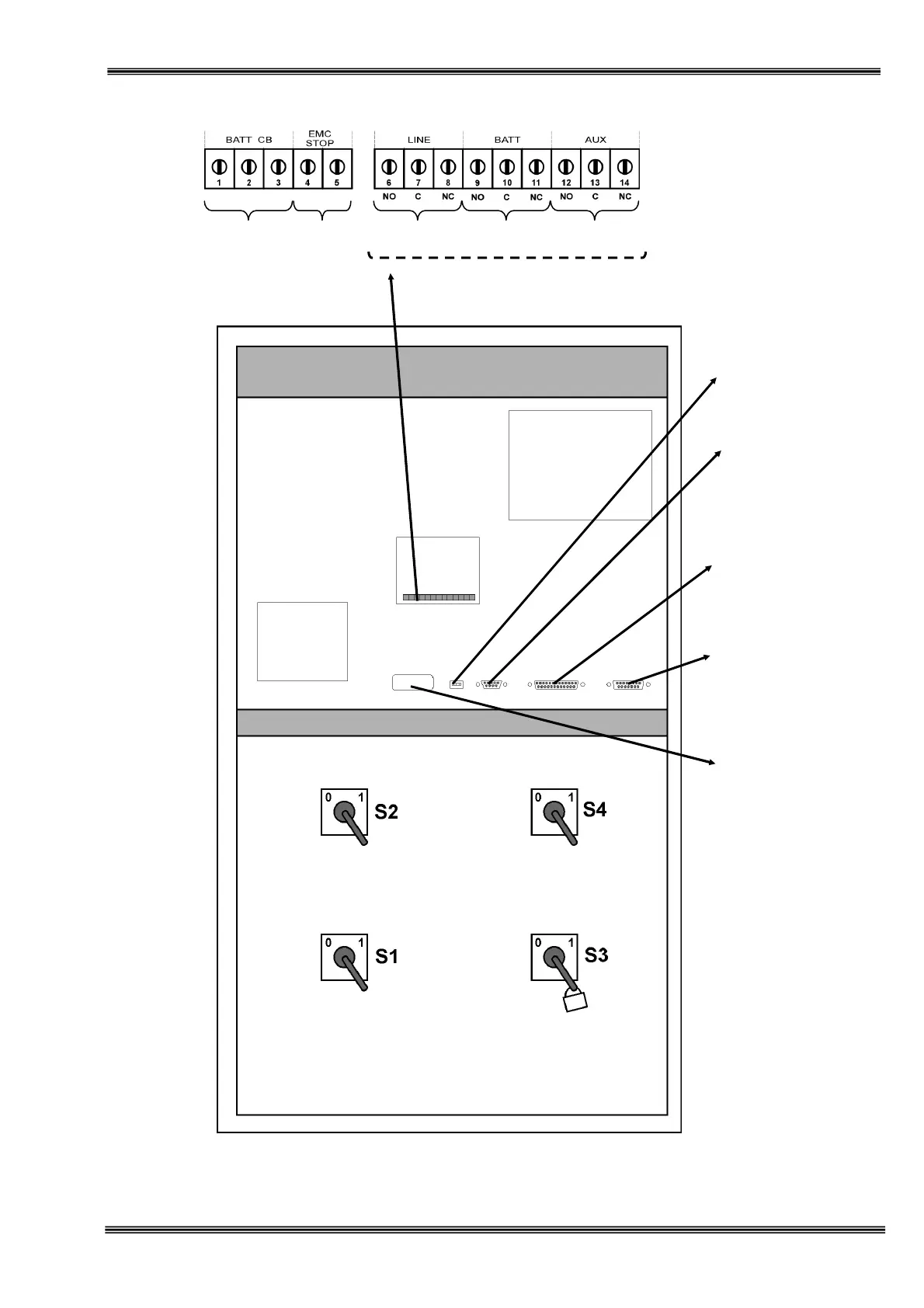 BATT CB

EMC STOP

LINE

BATT

AUX

1 2 3 4 5

6 7 8 9 10 11 12 13 14

NO C NC NO C NC NO C NC

0 1 S2

0 1 S4

0 1 S1

0 1 S3